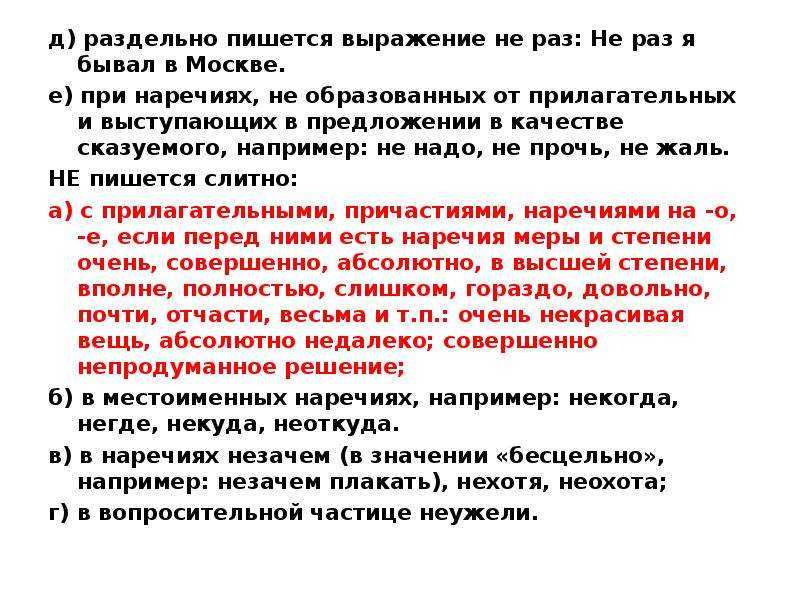 д) раздельно пишется выражение не раз: Не раз я бывал в Москве.

е) при наречиях, не образованных от прилагательных и выступающих в предложении в качестве сказуемого, например: не надо, не прочь, не жаль.

НЕ пишется слитно:

а) с прилагательными, причастиями, наречиями на -о, -е, если перед ними есть наречия меры и степени очень, совершенно, абсолютно, в высшей степени, вполне, полностью, слишком, гораздо, довольно, почти, отчасти, весьма и т.п.: очень некрасивая вещь, абсолютно недалеко; совершенно непродуманное решение;

б) в местоименных наречиях, например: некогда, негде, некуда, неоткуда.

в) в наречиях незачем (в значении «бесцельно», например: незачем плакать), нехотя, неохота;

г) в вопросительной частице неужели.